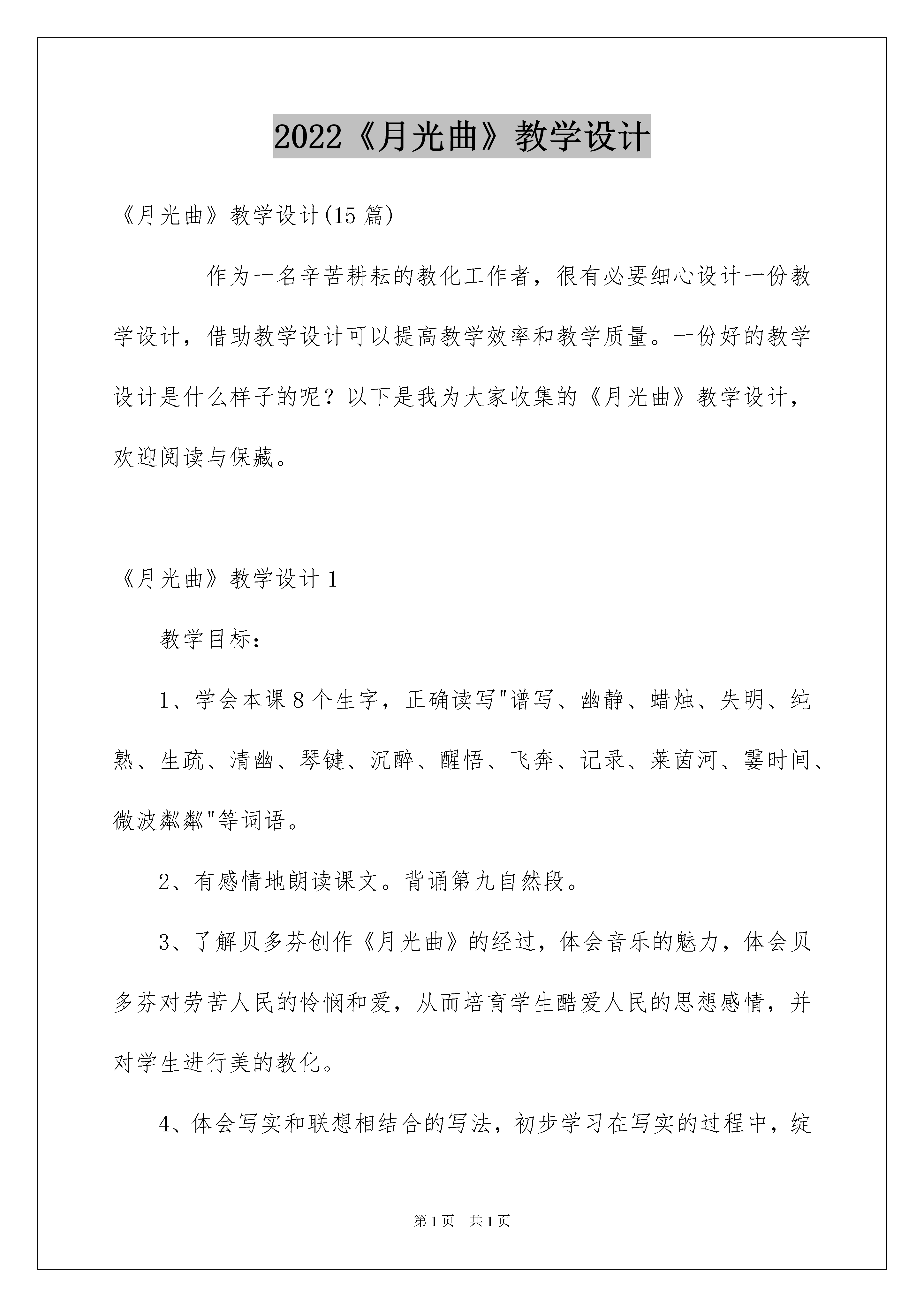 2022《月光曲》教学设计

《月光曲》教学设计(15 篇)

作为一名辛苦耕耘的教化工作者，很有必要细心设计一份教学设计，借助教学设计可以提高教学效率和教学质量。一份好的教学设计是什么样子的呢？以下是我为大家收集的《月光曲》教学设计，欢迎阅读与保藏。

《月光曲》教学设计 1

教学目标：

1、学会本课 8 个生字，正确读写"谱写、幽静、蜡烛、失明、纯熟、生疏、清幽、琴键、沉醉、醒悟、飞奔、记录、莱茵河、霎时间、微波粼粼"等词语。

2、有感情地朗读课文。背诵第九自然段。

3、了解贝多芬创作《月光曲》的经过，体会音乐的魅力，体会贝多芬对劳苦人民的怜悯和爱，从而培育学生酷爱人民的思想感情，并对学生进行美的教化。

4、体会写实和联想相结合的写法，初步学习在写实的过程中，绽

第 1 页 共 1 页